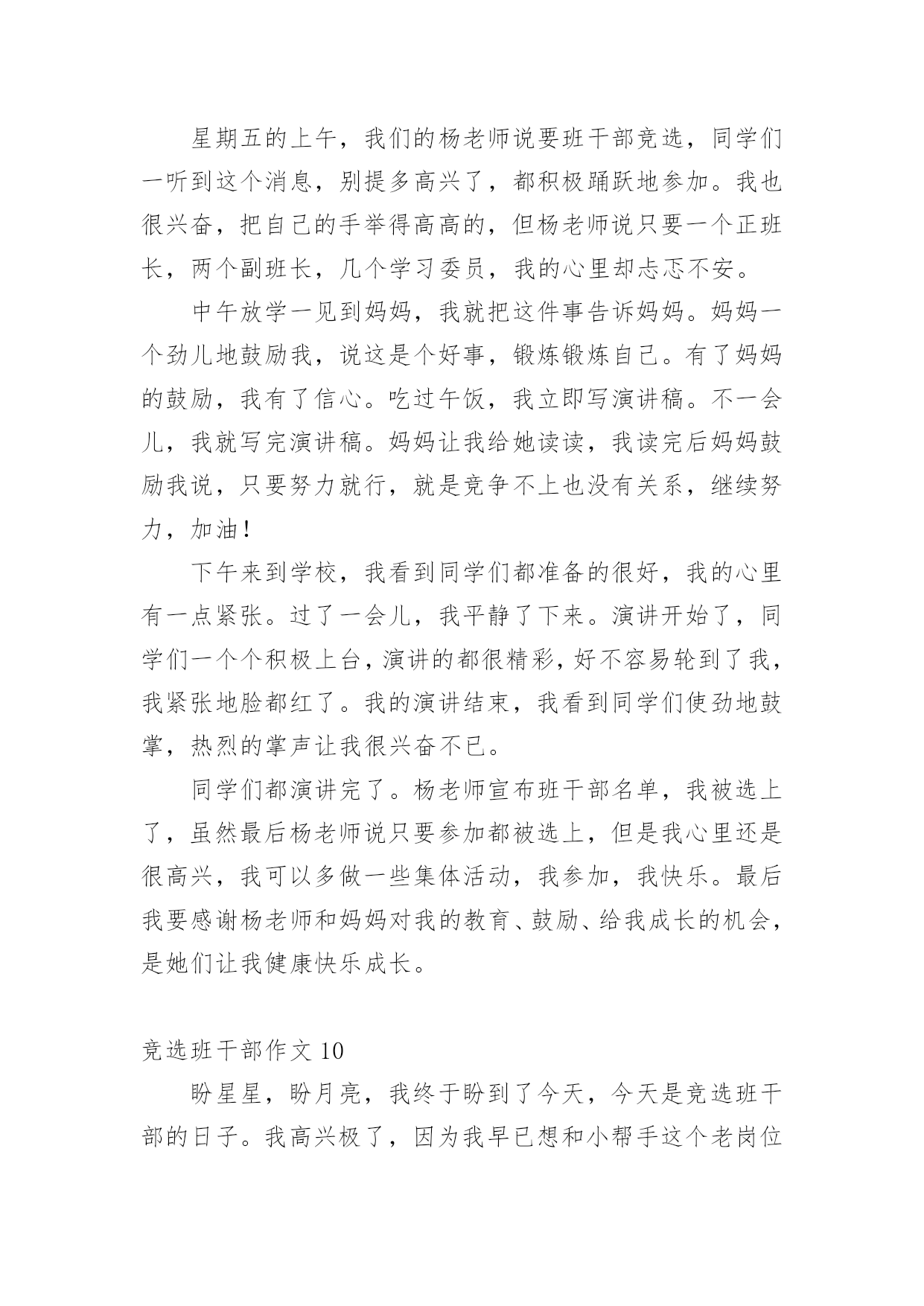 星期五的上午，我们的杨老师说要班干部竞选，同学们一听到这个消息，别提多高兴了，都积极踊跃地参加。我也很兴奋，把自己的手举得高高的，但杨老师说只要一个正班长，两个副班长，几个学习委员，我的心里却忐忑不安。

中午放学一见到妈妈，我就把这件事告诉妈妈。妈妈一个劲儿地鼓励我，说这是个好事，锻炼锻炼自己。有了妈妈的鼓励，我有了信心。吃过午饭，我立即写演讲稿。不一会儿，我就写完演讲稿。妈妈让我给她读读，我读完后妈妈鼓励我说，只要努力就行，就是竞争不上也没有关系，继续努力，加油！

下午来到学校，我看到同学们都准备的很好，我的心里有一点紧张。过了一会儿，我平静了下来。演讲开始了，同学们一个个积极上台，演讲的都很精彩，好不容易轮到了我，我紧张地脸都红了。我的演讲结束，我看到同学们使劲地鼓掌，热烈的掌声让我很兴奋不已。

同学们都演讲完了。杨老师宣布班干部名单，我被选上了，虽然最后杨老师说只要参加都被选上，但是我心里还是很高兴，我可以多做一些集体活动，我参加，我快乐。最后我要感谢杨老师和妈妈对我的教育、鼓励、给我成长的机会，是她们让我健康快乐成长。

竞选班干部作文 10

盼星星，盼月亮，我终于盼到了今天，今天是竞选班干部的日子。我高兴极了，因为我早已想和小帮手这个老岗位